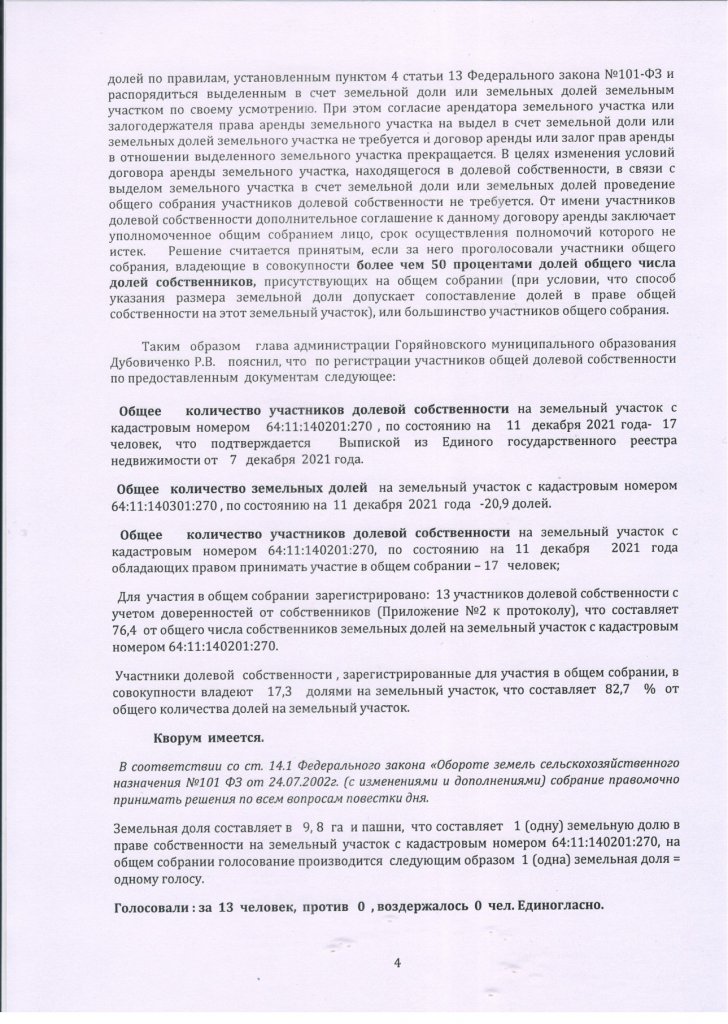 долей по правилам, установленным пунктом 4 статьи 13 Федерального закона №101-ФЗ и распорядиться выделенным в счет земельной доли или земельных долей земельным участком по своему усмотрению. При этом согласие арендатора земельного участка или залогодержателя права аренды земельного участка на выдел в счет земельной доли или земельных долей земельного участка не требуется и договор аренды или залог прав аренды в отношении выделенного земельного участка прекращается. В целях изменения условий договора аренды земельного участка, находящегося в долевой собственности, в связи с выделом земельного участка в счет земельной доли или земельных долей проведение общего собрания участников долевой собственности не требуется. От имени участников долевой собственности дополнительное соглашение к данному договору аренды заключает уполномоченное общим собранием лицо, срок осуществления полномочий которого не истек. Решение считается принятым, если за него проголосовали участники общего собрания, владеющие в совокупности более чем 50 процентами долей общего числа долей собственников, присутствующих на общем собрании (при условии, что способ указания размера земельной доли допускает сопоставление долей в праве общей собственности на этот земельный участок), или большинство участников общего собрания.

Таким образом глава администрации Горяйновского муниципального образования Дубовиченко Р.В. пояснил, что по регистрации участников общей долевой собственности по предоставленным документам следующее:

Общее количество участников долевой собственности на земельный участок с кадастровым номером 64:11:140201:270 , по состоянию на 11 декабря 2021 года- 17 человек, что подтверждается Выпиской из Единого государственного реестра недвижимости от 7 декабря 2021 года.

Общее количество земельных долей на земельный участок с кадастровым номером 64:11:140301:270 , по состоянию на 11 декабря 2021 года -20,9 долей.

Общее количество участников долевой собственности на земельный участок с кадастровым номером 64:11:140201:270, по состоянию на 11 декабря 2021 года обладающих правом принимать участие в общем собрании – 17 человек;

Для участия в общем собрании зарегистрировано: 13 участников долевой собственности с учетом доверенностей от собственников (Приложение №2 к протоколу), что составляет 76,4 от общего числа собственников земельных долей на земельный участок с кадастровым номером 64:11:140201:270.

Участники долевой собственности , зарегистрированные для участия в общем собрании, в совокупности владеют 17,3 долями на земельный участок, что составляет 82,7 % от общего количества долей на земельный участок.

Кворум имеется.

В соответствии со ст. 14.1 Федерального закона «Обороте земель сельскохозяйственного назначения №101 ФЗ от 24.07.2002г. (с изменениями и дополнениями) собрание правомочно принимать решения по всем вопросам повестки дня.

Земельная доля составляет в 9, 8 га и пашни, что составляет 1 (одну) земельную долю в праве собственности на земельный участок с кадастровым номером 64:11:140201:270, на общем собрании голосование производится следующим образом 1 (одна) земельная доля = одному голосу.

Голосовали : за 13 человек, против 0 , воздержалось 0 чел. Единогласно.

4